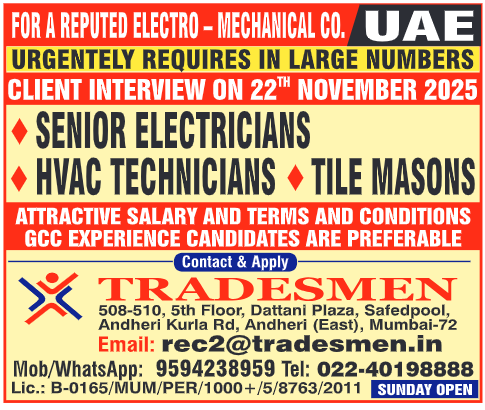 FOR A REPUTED ELECTRO – MECHANICAL CO. UAE

URGENTELY REQUIRES IN LARGE NUMBERS

CLIENT INTERVIEW ON 22$^{TH}$ NOVEMBER 2025

♦ SENIOR ELECTRICIANS

♦ HVAC TECHNICIANS ♦ TILE MASONS

ATTRACTIVE SALARY AND TERMS AND CONDITIONS
GCC EXPERIENCE CANDIDATES ARE PREFERABLE

Contact & Apply

TRADESMEN

508-510, 5th Floor, Dattani Plaza, Safedpool, Andheri Kurla Rd, Andheri (East), Mumbai-72

Email: rec2@tradesmen.in

Mob/WhatsApp: 9594238959 Tel: 022-40198888

Lic.: B-0165/MUM/PER/1000+/5/8763/2011 SUNDAY OPEN